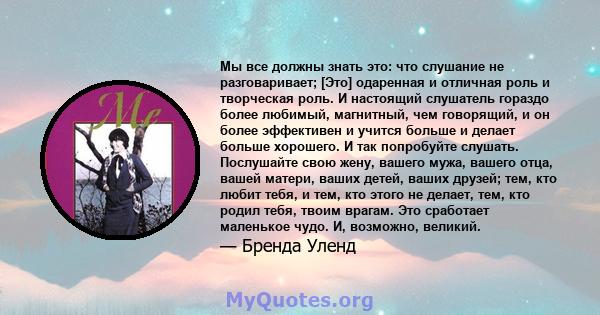 Me

Мы все должны знать это: что слушание не разговаривает; [Это] одаренная и отличная роль и творческая роль. И настоящий слушатель гораздо более любимый, магнитный, чем говорящий, и он более эффективен и учится больше и делает больше хорошего. И так попробуйте слушать. Послушайте свою жену, вашего мужа, вашего отца, вашей матери, ваших детей, ваших друзей; тем, кто любит тебя, и тем, кто этого не делает, тем, кто родил тебя, твоим врагам. Это сработает маленькое чудо. И, возможно, великий.
— Бренда Уленд

MyQuotes.org